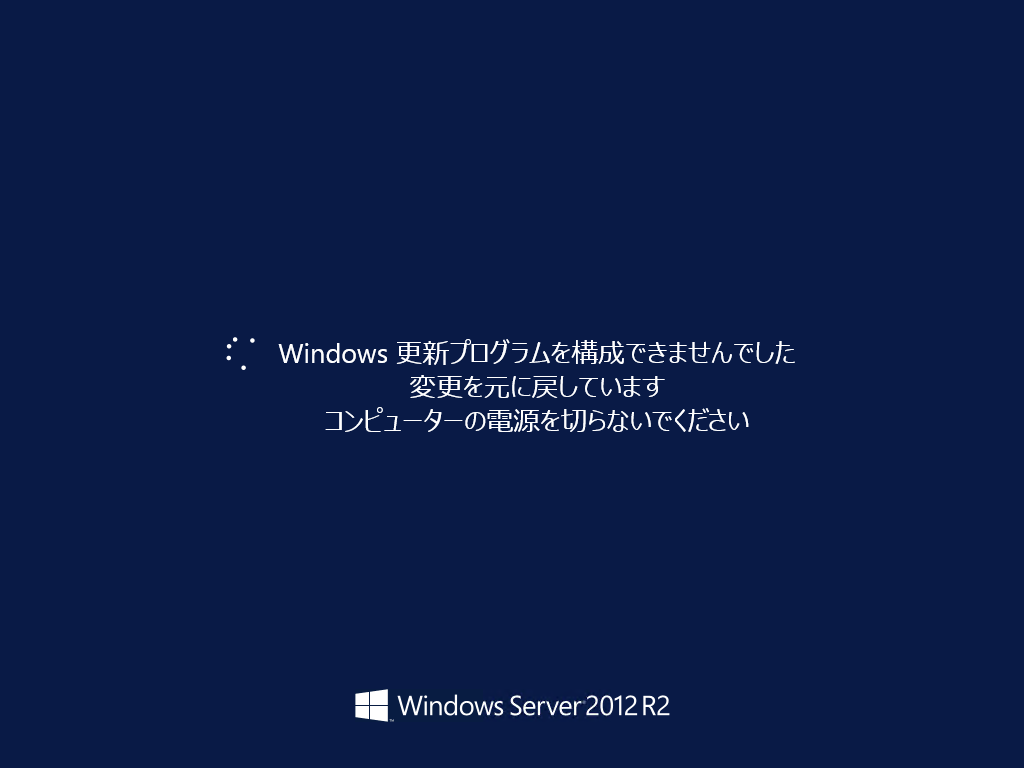 Windows 更新プログラムを構成できませんでした
変更を元に戻しています
コンピューターの電源を切らないでください

Windows Server 2012 R2